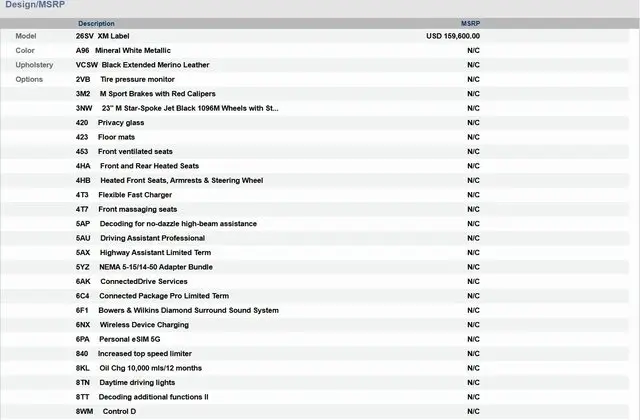 Design/MSRP

| | Description | MSRP |
|---|---|---|
| Model | 26SV XM Label | USD 159,600.00 |
| Color | A96 Mineral White Metallic | N/C |
| Upholstery | VCSW Black Extended Merino Leather | N/C |
| Options | 2VB Tire pressure monitor | N/C |
| | 3M2 M Sport Brakes with Red Calipers | N/C |
| | 3NW 23" M Star-Spoke Jet Black 1096M Wheels with St... | N/C |
| | 420 Privacy glass | N/C |
| | 423 Floor mats | N/C |
| | 453 Front ventilated seats | N/C |
| | 4HA Front and Rear Heated Seats | N/C |
| | 4HB Heated Front Seats, Armrests & Steering Wheel | N/C |
| | 4T3 Flexible Fast Charger | N/C |
| | 4T7 Front massaging seats | N/C |
| | 5AP Decoding for no-dazzle high-beam assistance | N/C |
| | 5AU Driving Assistant Professional | N/C |
| | 5AX Highway Assistant Limited Term | N/C |
| | 5YZ NEMA 5-15/14-50 Adapter Bundle | N/C |
| | 6AK ConnectedDrive Services | N/C |
| | 6C4 Connected Package Pro Limited Term | N/C |
| | 6F1 Bowers & Wilkins Diamond Surround Sound System | N/C |
| | 6NX Wireless Device Charging | N/C |
| | 6PA Personal eSIM 5G | N/C |
| | 840 Increased top speed limiter | N/C |
| | 8KL Oil Chg 10,000 mls/12 months | N/C |
| | 8TN Daytime driving lights | N/C |
| | 8TT Decoding additional functions II | N/C |
| | 8WM Control D | N/C |